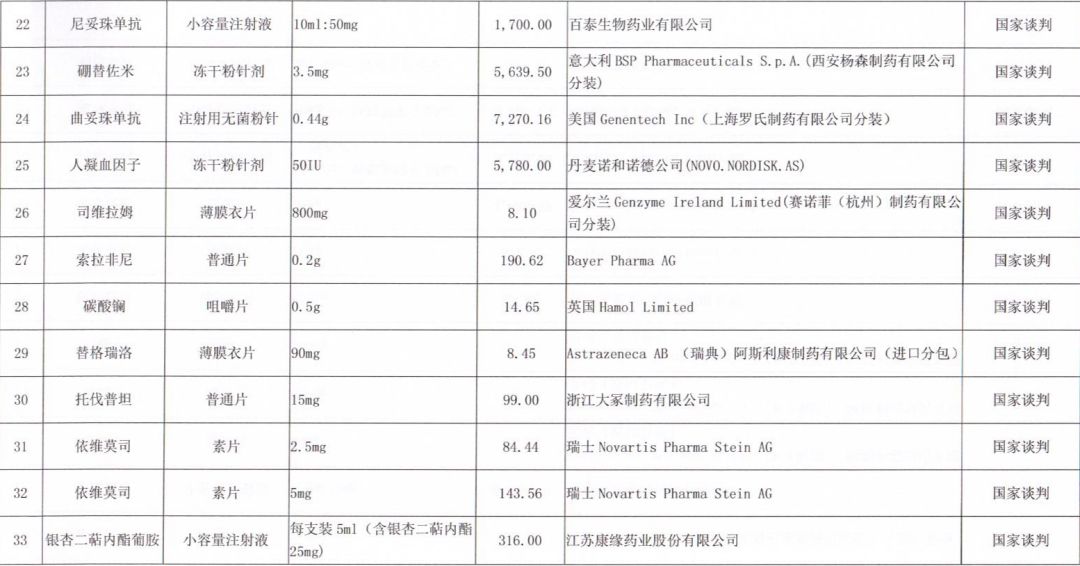 | 22 | 尼妥珠单抗 | 小容量注射液 | 10ml:50mg | 1,700.00 | 百泰生物药业有限公司 | 国家谈判 |
|---|---|---|---|---|---|---|
| 23 | 硼替佐米 | 冻干粉针剂 | 3.5mg | 5,639.50 | 意大利BSP Pharmaceuticals S.p.A.(西安杨森制药有限公司分装) | 国家谈判 |
| 24 | 曲妥珠单抗 | 注射用无菌粉针 | 0.44g | 7,270.16 | 美国Genentech Inc(上海罗氏制药有限公司分装) | 国家谈判 |
| 25 | 人凝血因子 | 冻干粉针剂 | 50IU | 5,780.00 | 丹麦诺和诺德公司(NOVO.NORDISK.AS) | 国家谈判 |
| 26 | 司维拉姆 | 薄膜衣片 | 800mg | 8.10 | 爱尔兰Genzyme Ireland Limited(赛诺菲(杭州)制药有限公司分装) | 国家谈判 |
| 27 | 索拉非尼 | 普通片 | 0.2g | 190.62 | Bayer Pharma AG | 国家谈判 |
| 28 | 碳酸镧 | 咀嚼片 | 0.5g | 14.65 | 英国Hamol Limited | 国家谈判 |
| 29 | 替格瑞洛 | 薄膜衣片 | 90mg | 8.45 | Astrazeneca AB (瑞典)阿斯利康制药有限公司(进口分包) | 国家谈判 |
| 30 | 托伐普坦 | 普通片 | 15mg | 99.00 | 浙江大冢制药有限公司 | 国家谈判 |
| 31 | 依维莫司 | 素片 | 2.5mg | 84.44 | 瑞士Novartis Pharma Stein AG | 国家谈判 |
| 32 | 依维莫司 | 素片 | 5mg | 143.56 | 瑞士Novartis Pharma Stein AG | 国家谈判 |
| 33 | 银杏二萜内酯葡胺 | 小容量注射液 | 每支装5ml(含银杏二萜内酯25mg) | 316.00 | 江苏康缘药业股份有限公司 | 国家谈判 |